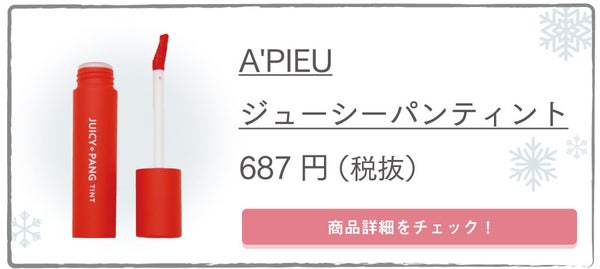 JUICY PANG TINT

A'PIEU

ジューシーパンティント

687 円（税抜）

商品詳細をチェック！